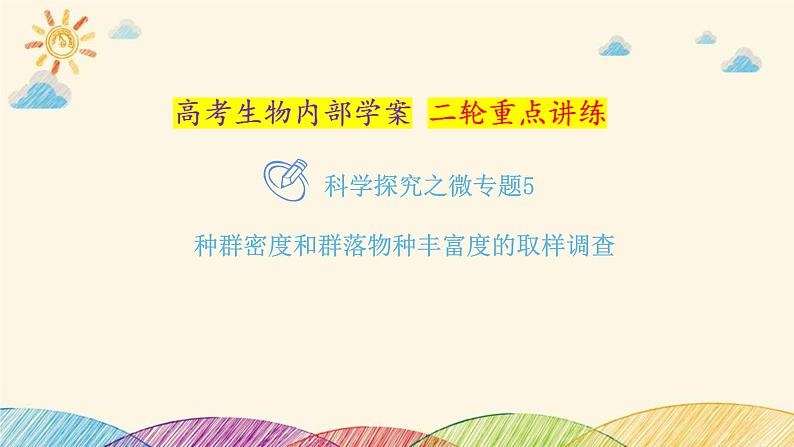 高考生物内部学案 二轮重点讲练

科学探究之微专题5

种群密度和群落物种丰富度的取样调查